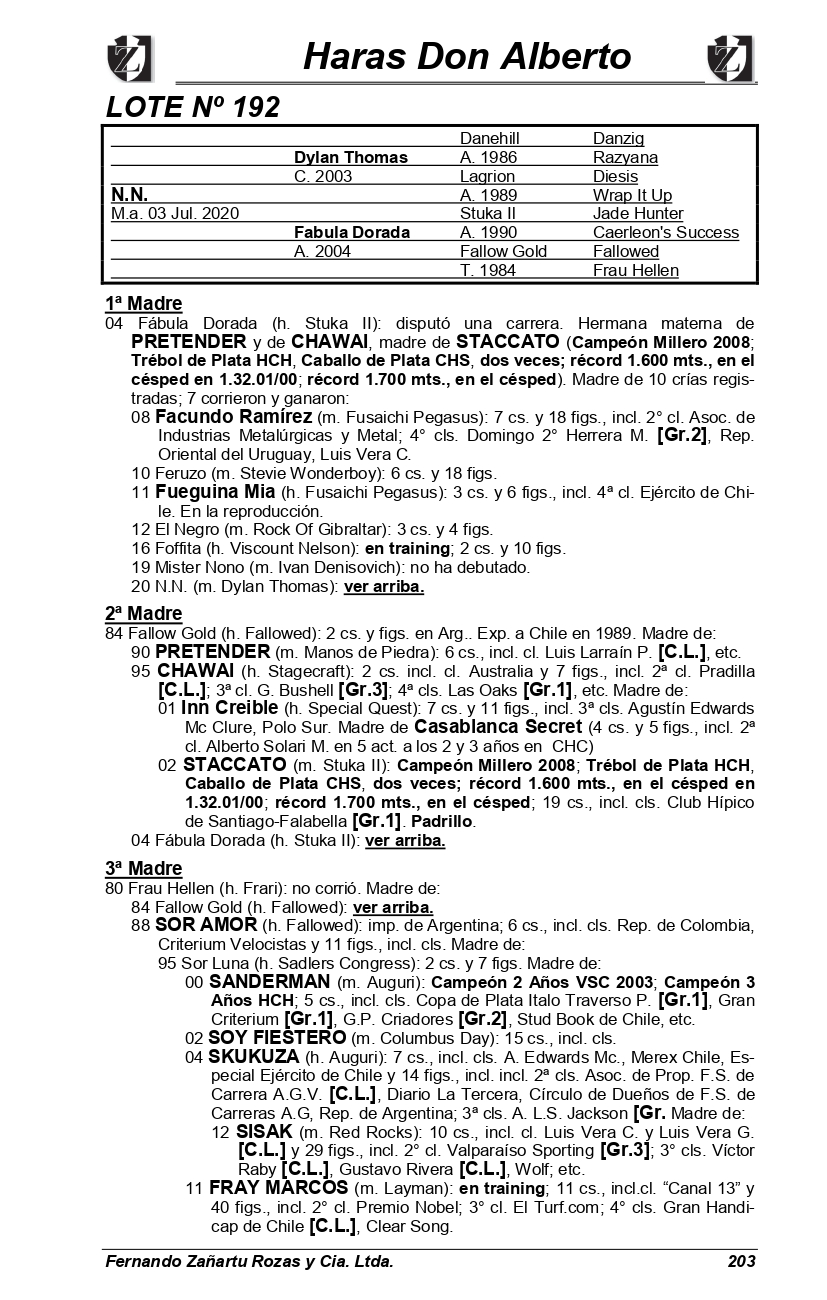 Haras Don Alberto

LOTE Nº 192

| | | | |
|---|---|---|---|
| | | Danehill | Danzig |
| | Dylan Thomas | A. 1986 | Razyana |
| | C. 2003 | Lagrion | Diesis |
| N.N. | | A. 1989 | Wrap It Up |
| M.a. 03 Jul. 2020 | | Stuka II | Jade Hunter |
| | Fabula Dorada | A. 1990 | Caerleon's Success |
| | A. 2004 | Fallow Gold | Fallowed |
| | | T. 1984 | Frau Hellen |

1ª Madre
04 Fábula Dorada (h. Stuka II): disputó una carrera. Hermana materna de PRETENDER y de CHAWAI, madre de STACCATO (Campeón Millero 2008; Trébol de Plata HCH, Caballo de Plata CHS, dos veces; récord 1.600 mts., en el césped en 1.32.01/00; récord 1.700 mts., en el césped). Madre de 10 crías registradas; 7 corrieron y ganaron:
08 Facundo Ramírez (m. Fusaichi Pegasus): 7 cs. y 18 figs., incl. 2° cl. Asoc. de Industrias Metalúrgicas y Metal; 4° cls. Domingo 2° Herrera M. [Gr.2], Rep. Oriental del Uruguay, Luis Vera C.
10 Feruzo (m. Stevie Wonderboy): 6 cs. y 18 figs.
11 Fueguina Mia (h. Fusaichi Pegasus): 3 cs. y 6 figs., incl. 4ª cl. Ejército de Chile. En la reproducción.
12 El Negro (m. Rock Of Gibraltar): 3 cs. y 4 figs.
16 Foffita (h. Viscount Nelson): en training; 2 cs. y 10 figs.
19 Mister Nono (m. Ivan Denisovich): no ha debutado.
20 N.N. (m. Dylan Thomas): ver arriba.

2ª Madre
84 Fallow Gold (h. Fallowed): 2 cs. y figs. en Arg.. Exp. a Chile en 1989. Madre de:
90 PRETENDER (m. Manos de Piedra): 6 cs., incl. cl. Luis Larraín P. [C.L.], etc.
95 CHAWAI (h. Stagecraft): 2 cs. incl. cl. Australia y 7 figs., incl. 2ª cl. Pradilla [C.L.]; 3ª cl. G. Bushell [Gr.3]; 4ª cls. Las Oaks [Gr.1], etc. Madre de:
01 Inn Creible (h. Special Quest): 7 cs. y 11 figs., incl. 3ª cls. Agustín Edwards Mc Clure, Polo Sur. Madre de Casablanca Secret (4 cs. y 5 figs., incl. 2ª cl. Alberto Solari M. en 5 act. a los 2 y 3 años en CHC)
02 STACCATO (m. Stuka II): Campeón Millero 2008; Trébol de Plata HCH, Caballo de Plata CHS, dos veces; récord 1.600 mts., en el césped en 1.32.01/00; récord 1.700 mts., en el césped; 19 cs., incl. cls. Club Hípico de Santiago-Falabella [Gr.1]. Padrillo.
04 Fábula Dorada (h. Stuka II): ver arriba.

3ª Madre
80 Frau Hellen (h. Frari): no corrió. Madre de:
84 Fallow Gold (h. Fallowed): ver arriba.
88 SOR AMOR (h. Fallowed): imp. de Argentina; 6 cs., incl. cls. Rep. de Colombia, Criterium Velocistas y 11 figs., incl. cls. Madre de:
95 Sor Luna (h. Sadlers Congress): 2 cs. y 7 figs. Madre de:
00 SANDERMAN (m. Auguri): Campeón 2 Años VSC 2003; Campeón 3 Años HCH; 5 cs., incl. cls. Copa de Plata Italo Traverso P. [Gr.1], Gran Criterium [Gr.1], G.P. Criadores [Gr.2], Stud Book de Chile, etc.
02 SOY FIESTERO (m. Columbus Day): 15 cs., incl. cls.
04 SKUKUZA (h. Auguri): 7 cs., incl. cls. A. Edwards Mc., Merex Chile, Especial Ejército de Chile y 14 figs., incl. incl. 2ª cls. Asoc. de Prop. F.S. de Carrera A.G.V. [C.L.], Diario La Tercera, Círculo de Dueños de F.S. de Carreras A.G, Rep. de Argentina; 3ª cls. A. L.S. Jackson [Gr. Madre de:
12 SISAK (m. Red Rocks): 10 cs., incl. cl. Luis Vera C. y Luis Vera G. [C.L.] y 29 figs., incl. 2° cl. Valparaíso Sporting [Gr.3]; 3° cls. Víctor Raby [C.L.], Gustavo Rivera [C.L.], Wolf; etc.
11 FRAY MARCOS (m. Layman): en training; 11 cs., incl.cl. “Canal 13” y 40 figs., incl. 2° cl. Premio Nobel; 3° cl. El Turf.com; 4° cls. Gran Handicap de Chile [C.L.], Clear Song.

Fernando Zañartu Rozas y Cia. Ltda. 203